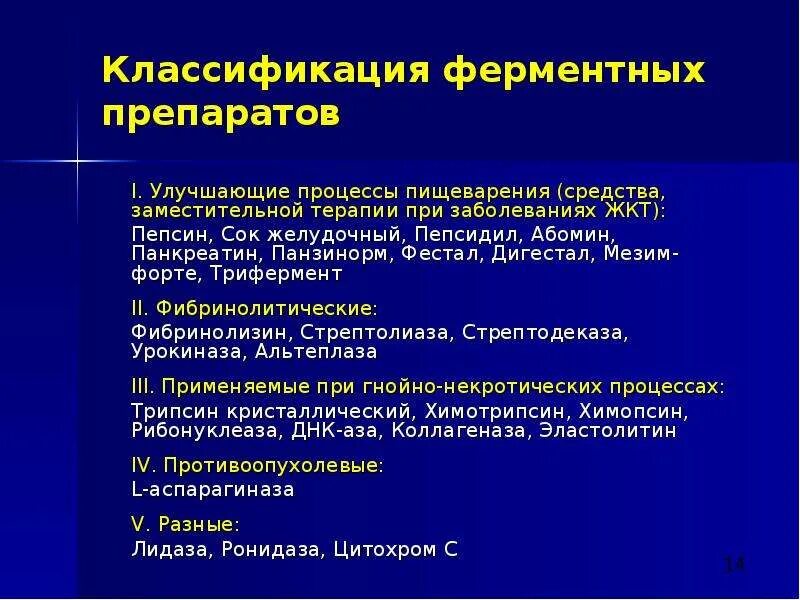 Классификация ферментных препаратов

I. Улучшающие процессы пищеварения (средства, заместительной терапии при заболеваниях ЖКТ):
Пепсин, Сок желудочный, Пепсидил, Абомин, Панкреатин, Панзинорм, Фестал, Дигестал, Мезим-форте, Трифермент

II. Фибринолитические:
Фибринолизин, Стрептолиаза, Стрептодеказа, Урокиназа, Альтеплаза

III. Применяемые при гнойно-некротических процессах:
Трипсин кристаллический, Химотрипсин, Химопсин, Рибонуклеаза, ДНК-аза, Коллагеназа, Эластолитин

IV. Противоопухолевые:
L-аспарагиназа

V. Разные:
Лидаза, Ронидаза, Цитохром С

14